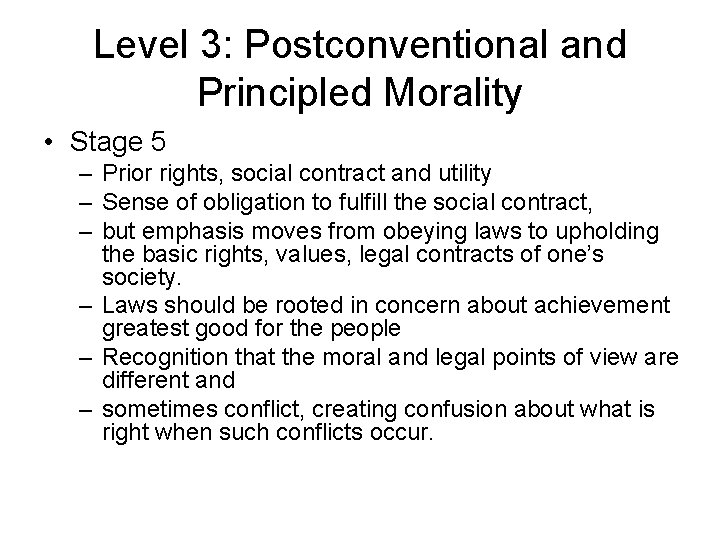 Level 3: Postconventional and Principled Morality

• Stage 5
– Prior rights, social contract and utility
– Sense of obligation to fulfill the social contract,
– but emphasis moves from obeying laws to upholding the basic rights, values, legal contracts of one's society.
– Laws should be rooted in concern about achievement greatest good for the people
– Recognition that the moral and legal points of view are different and
– sometimes conflict, creating confusion about what is right when such conflicts occur.